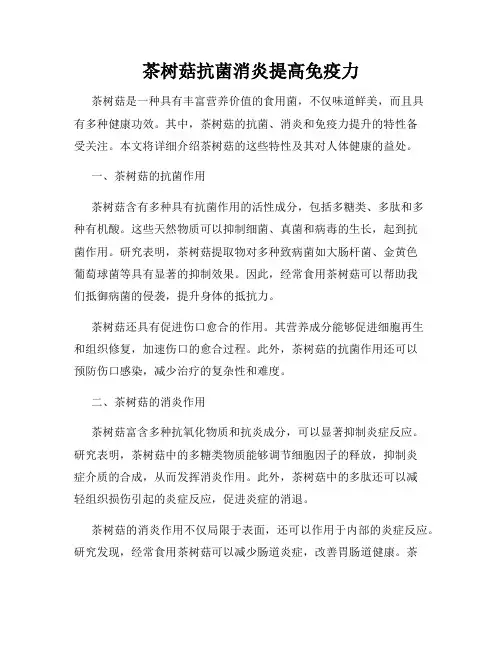 茶树菇抗菌消炎提高免疫力

茶树菇是一种具有丰富营养价值的食用菌，不仅味道鲜美，而且具有多种健康功效。其中，茶树菇的抗菌、消炎和免疫力提升的特性备受关注。本文将详细介绍茶树菇的这些特性及其对人体健康的益处。

一、茶树菇的抗菌作用

茶树菇含有多种具有抗菌作用的活性成分，包括多糖类、多肽和多种有机酸。这些天然物质可以抑制细菌、真菌和病毒的生长，起到抗菌作用。研究表明，茶树菇提取物对多种致病菌如大肠杆菌、金黄色葡萄球菌等具有显著的抑制效果。因此，经常食用茶树菇可以帮助我们抵御病菌的侵袭，提升身体的抵抗力。

茶树菇还具有促进伤口愈合的作用。其营养成分能够促进细胞再生和组织修复，加速伤口的愈合过程。此外，茶树菇的抗菌作用还可以预防伤口感染，减少治疗的复杂性和难度。

二、茶树菇的消炎作用

茶树菇富含多种抗氧化物质和抗炎成分，可以显著抑制炎症反应。研究表明，茶树菇中的多糖类物质能够调节细胞因子的释放，抑制炎症介质的合成，从而发挥消炎作用。此外，茶树菇中的多肽还可以减轻组织损伤引起的炎症反应，促进炎症的消退。

茶树菇的消炎作用不仅局限于表面，还可以作用于内部的炎症反应。研究发现，经常食用茶树菇可以减少肠道炎症，改善胃肠道健康。茶